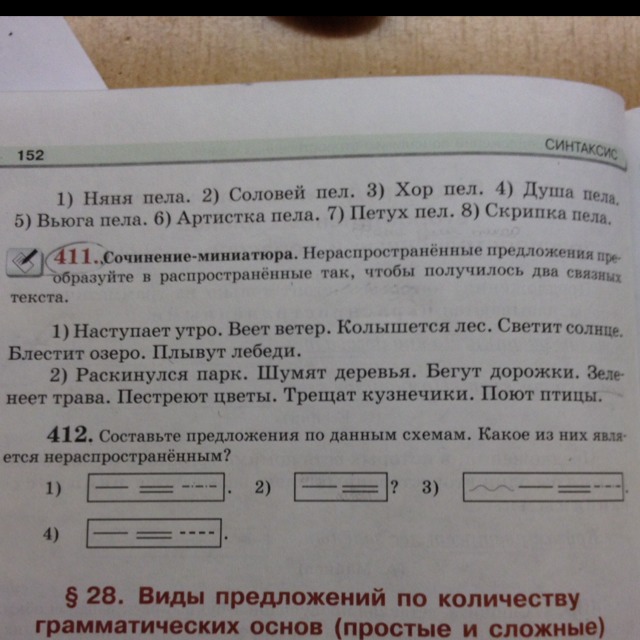 152

СИНТАКСИС

1) Няня пела. 2) Соловей пел. 3) Хор пел. 4) Душа пела. 5) Вьюга пела. 6) Артистка пела. 7) Петух пел. 8) Скрипка пела.

411. Сочинение-миниатюра. Нераспространённые предложения преобразуйте в распространённые так, чтобы получилось два связных текста.

1) Наступает утро. Веет ветер. Колышется лес. Светит солнце. Блестит озеро. Плывут лебеди.

2) Раскинулся парк. Шумят деревья. Бегут дорожки. Зеленеет трава. Пестреют цветы. Трещат кузнечики. Поют птицы.

412. Составьте предложения по данным схемам. Какое из них является нераспространённым?

1) . 2) ? 3) .

4) .

§ 28. Виды предложений по количеству грамматических основ (простые и сложные)